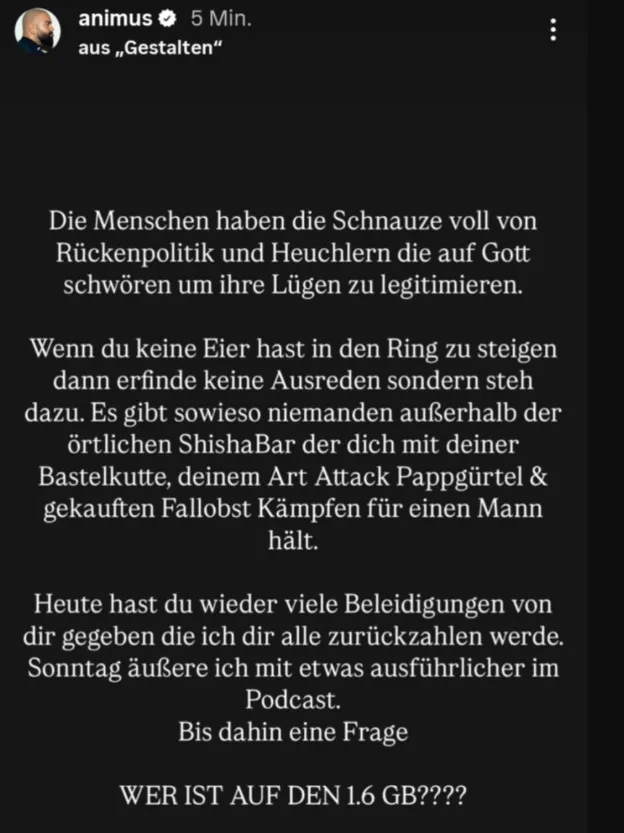 animus 5 Min.
aus „Gestalten“

Die Menschen haben die Schnauze voll von Rückenpolitik und Heuchlern die auf Gott schwören um ihre Lügen zu legitimieren.

Wenn du keine Eier hast in den Ring zu steigen dann erfinde keine Ausreden sondern steh dazu. Es gibt sowieso niemanden außerhalb der örtlichen ShishaBar der dich mit deiner Bastelkutte, deinem Art Attack Pappgürtel & gekauften Fallobst Kämpfen für einen Mann hält.

Heute hast du wieder viele Beleidigungen von dir gegeben die ich dir alle zurückzahlen werde. Sonntag äußere ich mit etwas ausführlicher im Podcast.
Bis dahin eine Frage

WER IST AUF DEN 1.6 GB????